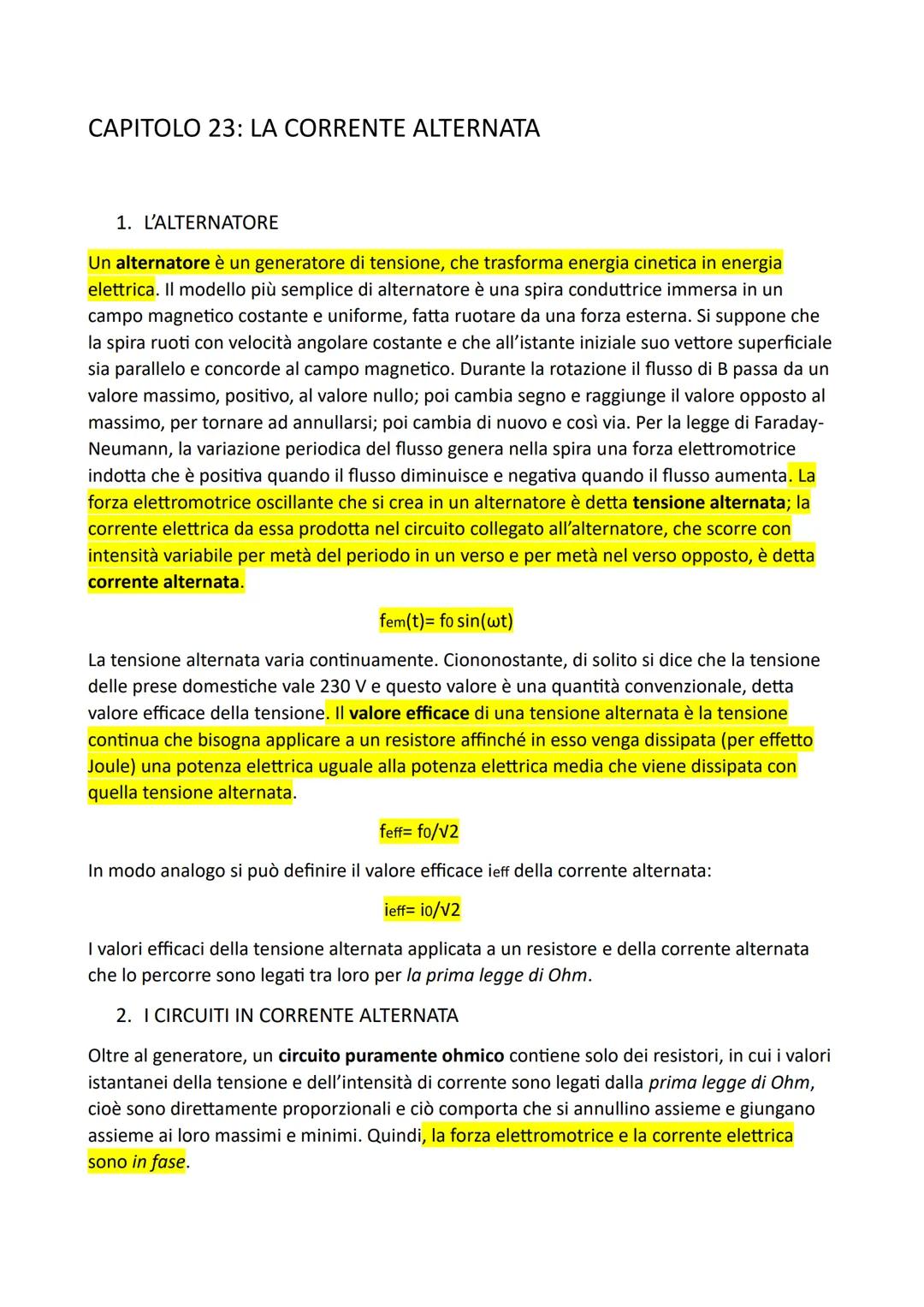 CAPITOLO 23: LA CORRENTE ALTERNATA

1. L'ALTERNATORE

Un alternatore è un generatore di tensione, che trasforma energia cinetica in energia elettrica. Il modello più semplice di alternatore è una spira conduttrice immersa in un campo magnetico costante e uniforme, fatta ruotare da una forza esterna. Si suppone che la spira ruoti con velocità angolare costante e che all'istante iniziale suo vettore superficiale sia parallelo e concorde al campo magnetico. Durante la rotazione il flusso di B passa da un valore massimo, positivo, al valore nullo; poi cambia segno e raggiunge il valore opposto al massimo, per tornare ad annullarsi; poi cambia di nuovo e così via. Per la legge di Faraday-Neumann, la variazione periodica del flusso genera nella spira una forza elettromotrice indotta che è positiva quando il flusso diminuisce e negativa quando il flusso aumenta. La forza elettromotrice oscillante che si crea in un alternatore è detta tensione alternata; la corrente elettrica da essa prodotta nel circuito collegato all'alternatore, che scorre con intensità variabile per metà del periodo in un verso e per metà nel verso opposto, è detta corrente alternata.

$f_{em}(t)= f_0 \sin(\omega t)$

La tensione alternata varia continuamente. Ciononostante, di solito si dice che la tensione delle prese domestiche vale 230 V e questo valore è una quantità convenzionale, detta valore efficace della tensione. Il valore efficace di una tensione alternata è la tensione continua che bisogna applicare a un resistore affinché in esso venga dissipata (per effetto Joule) una potenza elettrica uguale alla potenza elettrica media che viene dissipata con quella tensione alternata.

$f_{eff}= f_0/\sqrt{2}$

In modo analogo si può definire il valore efficace $i_{eff}$ della corrente alternata:

$i_{eff}= i_0/\sqrt{2}$

I valori efficaci della tensione alternata applicata a un resistore e della corrente alternata che lo percorre sono legati tra loro per la prima legge di Ohm.

2. I CIRCUITI IN CORRENTE ALTERNATA

Oltre al generatore, un circuito puramente ohmico contiene solo dei resistori, in cui i valori istantanei della tensione e dell'intensità di corrente sono legati dalla prima legge di Ohm, cioè sono direttamente proporzionali e ciò comporta che si annullino assieme e giungano assieme ai loro massimi e minimi. Quindi, la forza elettromotrice e la corrente elettrica sono in fase.